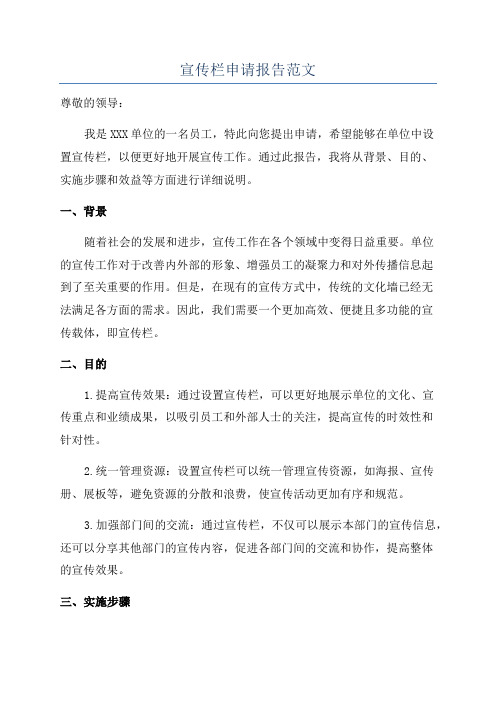 宣传栏申请报告范文

尊敬的领导：

我是XXX单位的一名员工，特此向您提出申请，希望能够在单位中设置宣传栏，以便更好地开展宣传工作。通过此报告，我将从背景、目的、实施步骤和效益等方面进行详细说明。

一、背景

随着社会的发展和进步，宣传工作在各个领域中变得日益重要。单位的宣传工作对于改善内外部的形象、增强员工的凝聚力和对外传播信息起到了至关重要的作用。但是，在现有的宣传方式中，传统的文化墙已经无法满足各方面的需求。因此，我们需要一个更加高效、便捷且多功能的宣传载体，即宣传栏。

二、目的

1.提高宣传效果：通过设置宣传栏，可以更好地展示单位的文化、宣传重点和业绩成果，以吸引员工和外部人士的关注，提高宣传的时效性和针对性。

2.统一管理资源：设置宣传栏可以统一管理宣传资源，如海报、宣传册、展板等，避免资源的分散和浪费，使宣传活动更加有序和规范。

3.加强部门间的交流：通过宣传栏，不仅可以展示本部门的宣传信息，还可以分享其他部门的宣传内容，促进各部门间的交流和协作，提高整体的宣传效果。

三、实施步骤